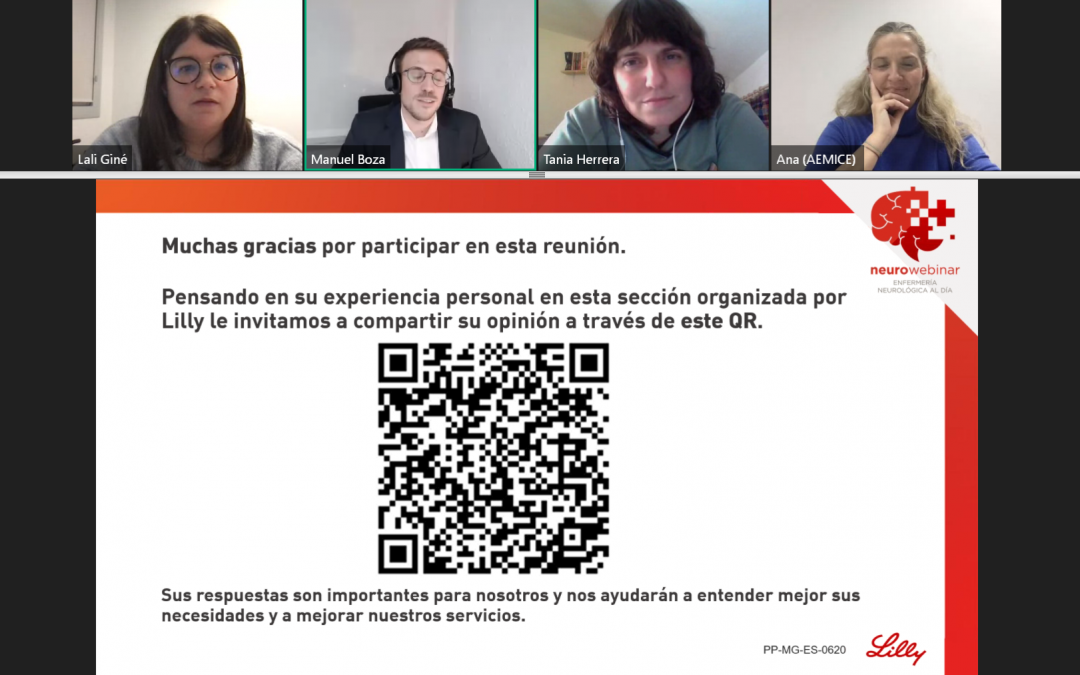 Lali Giné

Manuel Boza

Tania Herrera

Ana (AEMICE)

neurowebinar
ENFERMERÍA NEUROLÓGICA AL DÍA

Muchas gracias por participar en esta reunión.

Pensando en su experiencia personal en esta sección organizada por Lilly le invitamos a compartir su opinión a través de este QR.

Sus respuestas son importantes para nosotros y nos ayudarán a entender mejor sus necesidades y a mejorar nuestros servicios.

PP-MG-ES-0620

Lilly